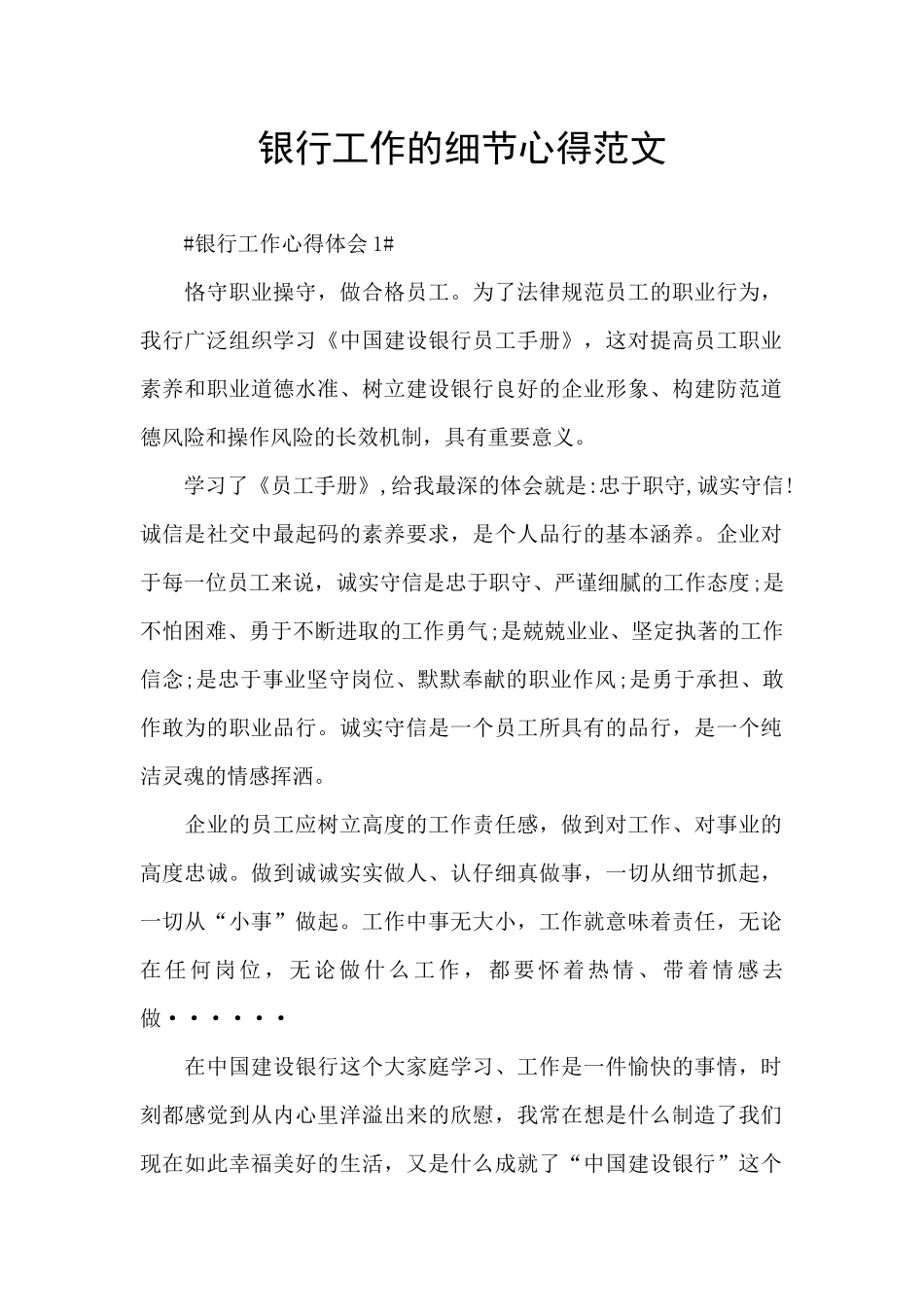 银行工作的细节心得范文

#银行工作心得体会 1#

恪守职业操守，做合格员工。为了法律规范员工的职业行为，我行广泛组织学习《中国建设银行员工手册》，这对提高员工职业素养和职业道德水准、树立建设银行良好的企业形象、构建防范道德风险和操作风险的长效机制，具有重要意义。

学习了《员工手册》，给我最深的体会就是:忠于职守，诚实守信!诚信是社交中最起码的素养要求，是个人品行的基本涵养。企业对于每一位员工来说，诚实守信是忠于职守、严谨细腻的工作态度;是不怕困难、勇于不断进取的工作勇气;是兢兢业业、坚定执著的工作信念;是忠于事业坚守岗位、默默奉献的职业作风;是勇于承担、敢作敢为的职业品行。诚实守信是一个员工所具有的品行，是一个纯洁灵魂的情感挥洒。

企业的员工应树立高度的工作责任感，做到对工作、对事业的高度忠诚。做到诚诚实实做人、认仔细真做事，一切从细节抓起，一切从“小事”做起。工作中事无大小，工作就意味着责任，无论在任何岗位，无论做什么工作，都要怀着热情、带着情感去做······

在中国建设银行这个大家庭学习、工作是一件愉快的事情，时刻都感觉到从内心里洋溢出来的欣慰，我常在想是什么制造了我们现在如此幸福美好的生活，又是什么成就了“中国建设银行”这个